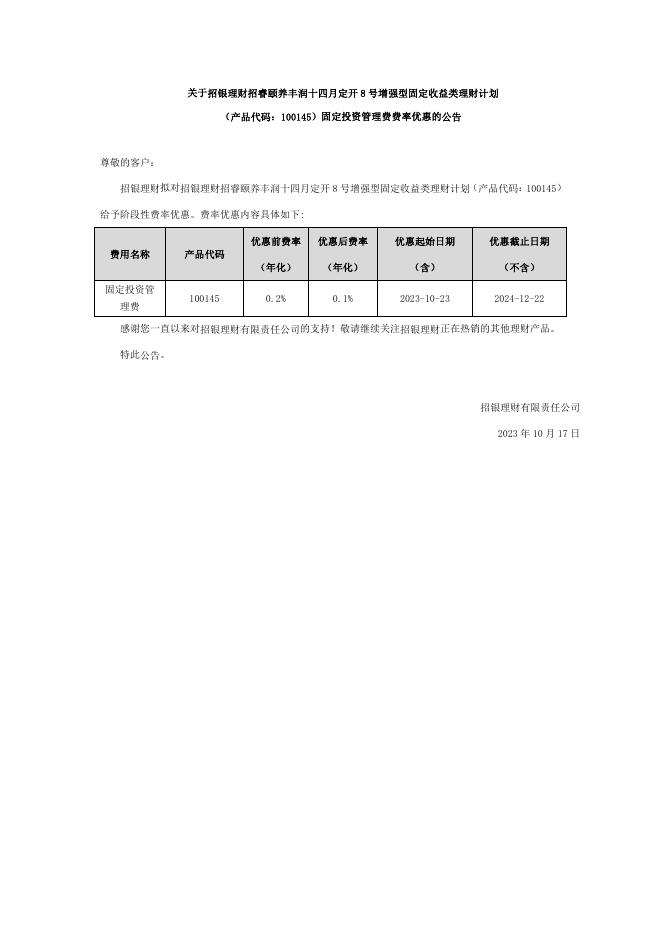 关于招银理财招睿颐养丰润十四月定开 8 号增强型固定收益类理财计划

（产品代码：100145）固定投资管理费费率优惠的公告

尊敬的客户：

招银理财拟对招银理财招睿颐养丰润十四月定开 8 号增强型固定收益类理财计划（产品代码：100145）给予阶段性费率优惠。费率优惠内容具体如下：

| 费用名称 | 产品代码 | 优惠前费率（年化） | 优惠后费率（年化） | 优惠起始日期（含） | 优惠截止日期（不含） |
|---|---|---|---|---|---|
| 固定投资管理费 | 100145 | 0.2% | 0.1% | 2023-10-23 | 2024-12-22 |

感谢您一直以来对招银理财有限责任公司的支持！敬请继续关注招银理财正在热销的其他理财产品。

特此公告。

招银理财有限责任公司

2023 年 10 月 17 日